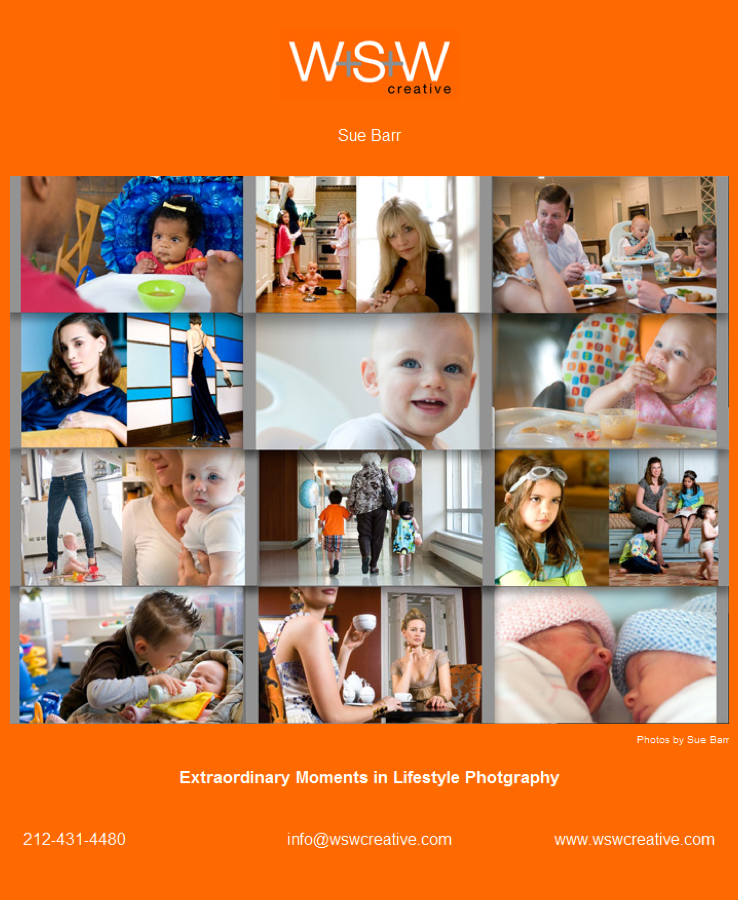 W+S+W
creative

Sue Barr

Photos by Sue Barr

Extraordinary Moments in Lifestyle Photgraphy

212-431-4480 info@wswcreative.com www.wswcreative.com